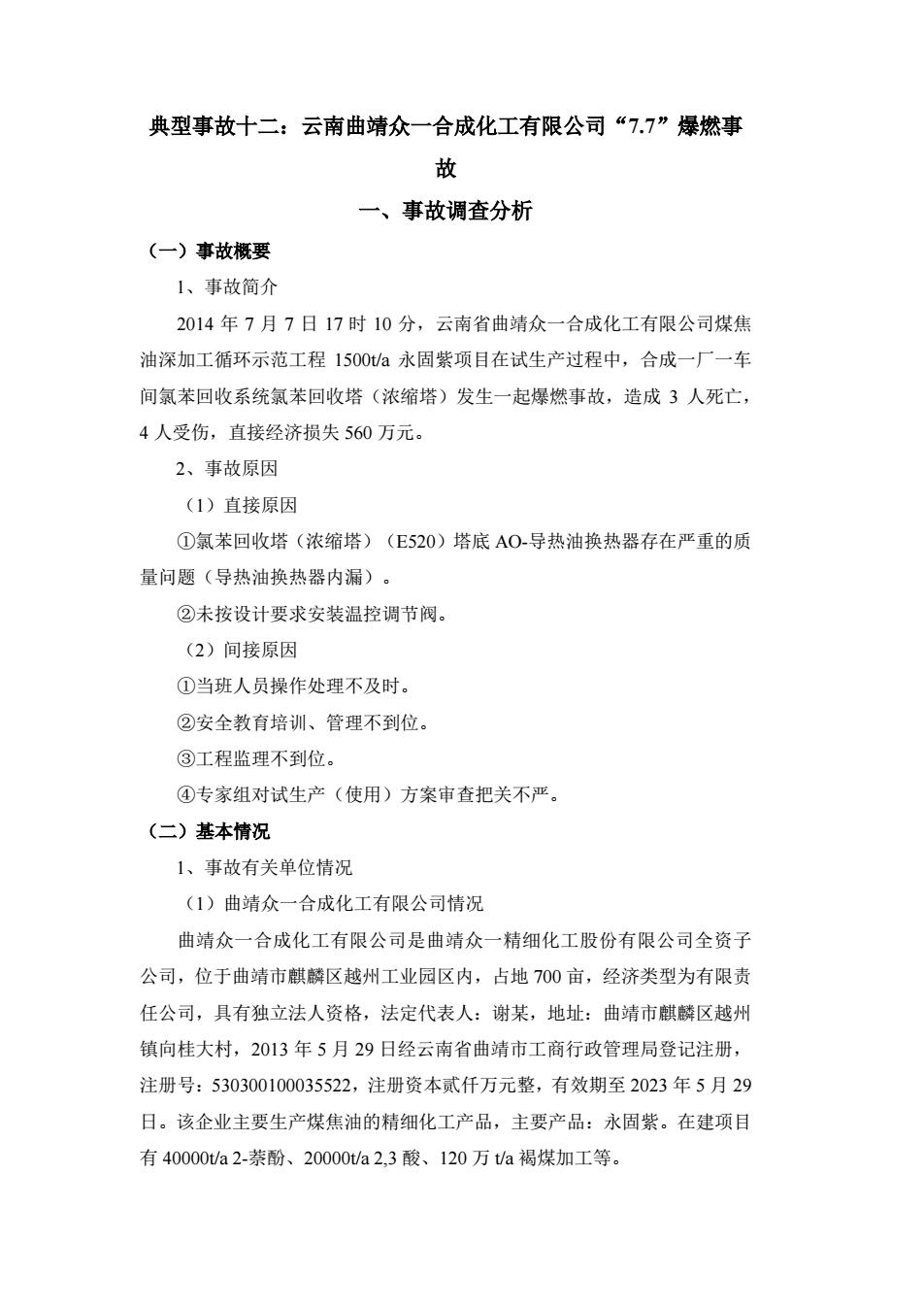 典型事故十二：云南曲靖众一合成化工有限公司“7.7”爆燃事故

一、事故调查分析

（一）事故概要

1、事故简介

2014 年 7 月 7 日 17 时 10 分，云南省曲靖众一合成化工有限公司煤焦油深加工循环示范工程 1500t/a 永固紫项目在试生产过程中，合成一厂一车间氯苯回收系统氯苯回收塔（浓缩塔）发生一起爆燃事故，造成 3 人死亡，4 人受伤，直接经济损失 560 万元。

2、事故原因

（1）直接原因

①氯苯回收塔（浓缩塔）（E520）塔底 AO-导热油换热器存在严重的质量问题（导热油换热器内漏）。

②未按设计要求安装温控调节阀。

（2）间接原因

①当班人员操作处理不及时。

②安全教育培训、管理不到位。

③工程监理不到位。

④专家组对试生产（使用）方案审查把关不严。

（二）基本情况

1、事故有关单位情况

（1）曲靖众一合成化工有限公司情况

曲靖众一合成化工有限公司是曲靖众一精细化工股份有限公司全资子公司，位于曲靖市麒麟区越州工业园区内，占地 700 亩，经济类型为有限责任公司，具有独立法人资格，法定代表人：谢某，地址：曲靖市麒麟区越州镇向桂大村，2013 年 5 月 29 日经云南省曲靖市工商行政管理局登记注册，注册号：530300100035522，注册资本贰仟万元整，有效期至 2023 年 5 月 29 日。该企业主要生产煤焦油的精细化工产品，主要产品：永固紫。在建项目有 40000t/a 2-萘酚、20000t/a 2,3 酸、120 万 t/a 褐煤加工等。